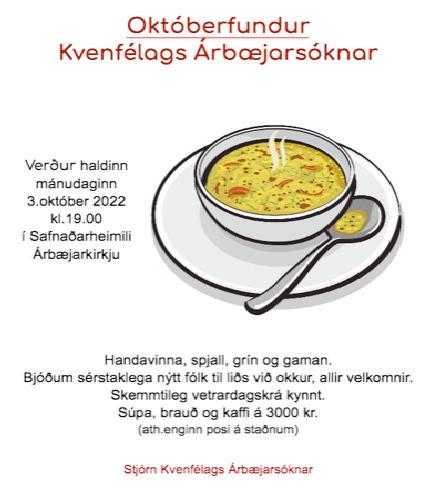 Októberfundur
Kvenfélags Árbæjarsóknar

Verður haldinn
mánudaginn
3.október 2022
kl.19.00
í Safnaðarheimili
Árbæjarkirkju

Handavinna, spjall, grín og gaman.
Bjóðum sérstaklega nýtt fólk til liðs við okkur, allir velkomnir.
Skemmtileg vetrardagskrá kynnt.
Súpa, brauð og kaffi á 3000 kr.
(ath.enginn posi á staðnum)

Stjórn Kvenfélags Árbæjarsóknar